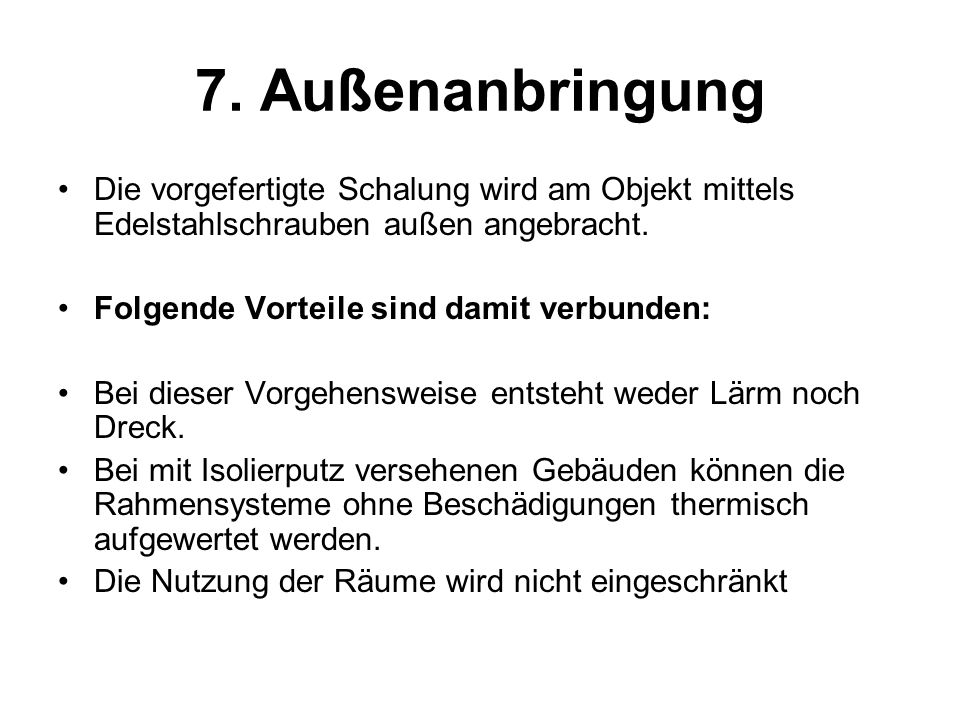 7. Außenanbringung

• Die vorgefertigte Schalung wird am Objekt mittels Edelstahlschrauben außen angebracht.

• Folgende Vorteile sind damit verbunden:

• Bei dieser Vorgehensweise entsteht weder Lärm noch Dreck.
• Bei mit Isolierputz versehenen Gebäuden können die Rahmensysteme ohne Beschädigungen thermisch aufgewertet werden.
• Die Nutzung der Räume wird nicht eingeschränkt